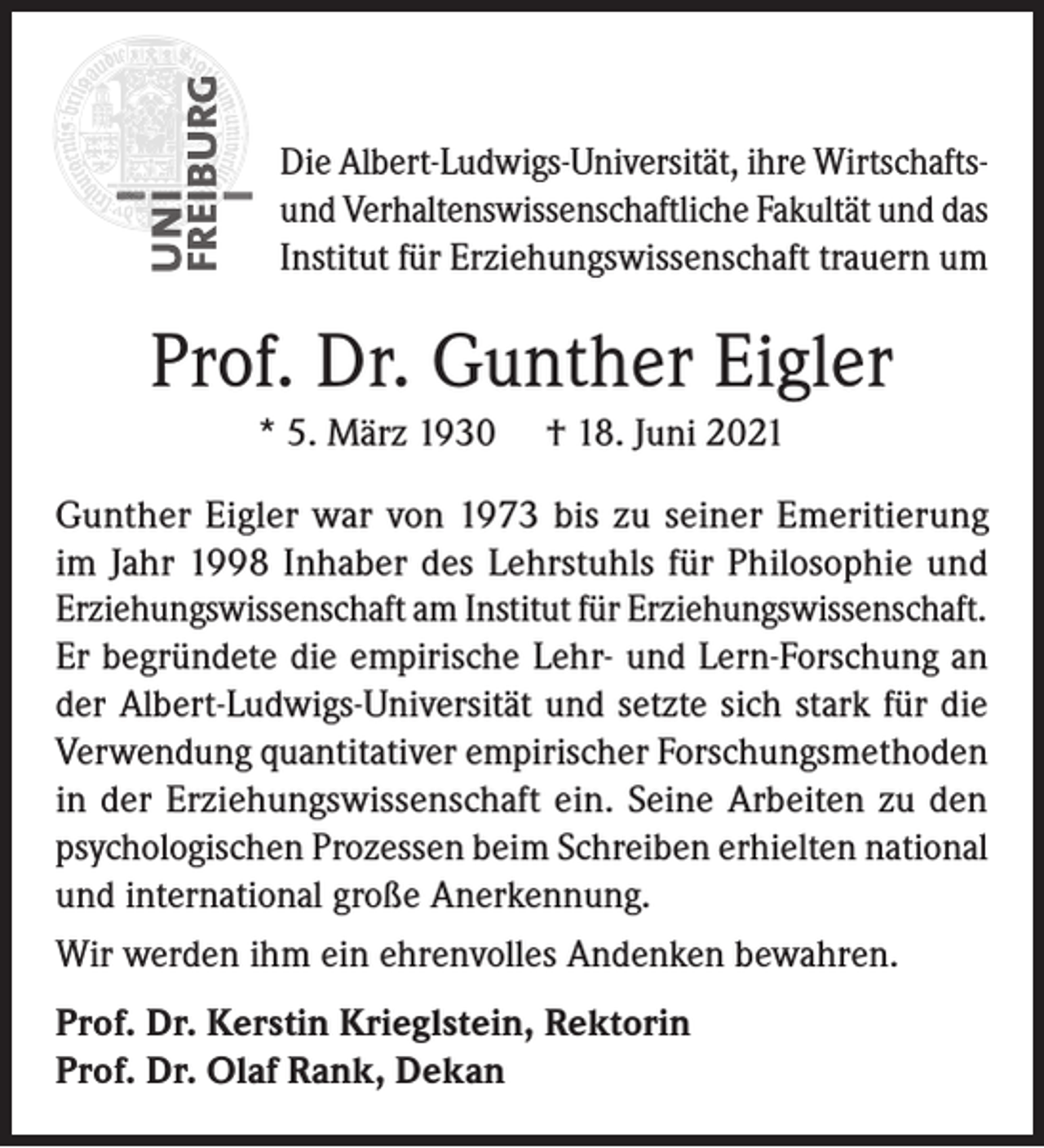 UNI FREIBURG

Die Albert-Ludwigs-Universität, ihre Wirtschafts- und Verhaltenswissenschaftliche Fakultät und das Institut für Erziehungswissenschaft trauern um

Prof. Dr. Gunther Eigler

* 5. März 1930 † 18. Juni 2021

Gunther Eigler war von 1973 bis zu seiner Emeritierung im Jahr 1998 Inhaber des Lehrstuhls für Philosophie und Erziehungswissenschaft am Institut für Erziehungswissenschaft. Er begründete die empirische Lehr- und Lern-Forschung an der Albert-Ludwigs-Universität und setzte sich stark für die Verwendung quantitativer empirischer Forschungsmethoden in der Erziehungswissenschaft ein. Seine Arbeiten zu den psychologischen Prozessen beim Schreiben erhielten national und international große Anerkennung.

Wir werden ihm ein ehrenvolles Andenken bewahren.

Prof. Dr. Kerstin Krieglstein, Rektorin
Prof. Dr. Olaf Rank, Dekan